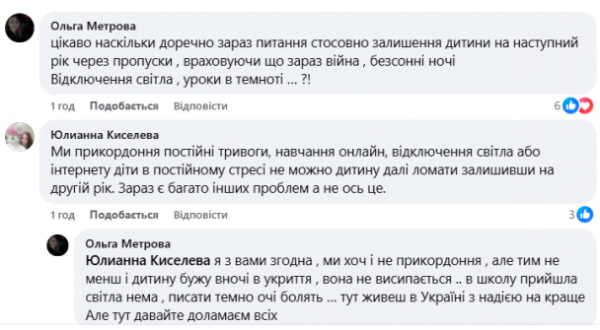 Ольга Метрова
цікаво наскільки доречно зараз питання стосовно залишення дитини на наступний рік через пропуски , враховуючи що зараз війна , безсонні ночі
Відключення світла , уроки в темноті ... ?!

1 год Подобається Відповісти 6

Юлианна Киселева
Ми прикордоння постійні тривоги, навчання онлайн, відключення світла або інтернету діти в постійному стресі не можно дитину далі ломати залишивши на другій рік. Зараз є багато інших проблем а не ось це.

1 год Подобається Відповісти 3

Ольга Метрова
Юлианна Киселева я з вами згодна , ми хоч і не прикордоння , але тим не менш і дитину бужу вночі в укриття , вона не висипається .. в школу прийшла світла нема , писати темно очі болять ... тут живеш в Україні з надією на краще
Але тут давайте доламаєм всіх